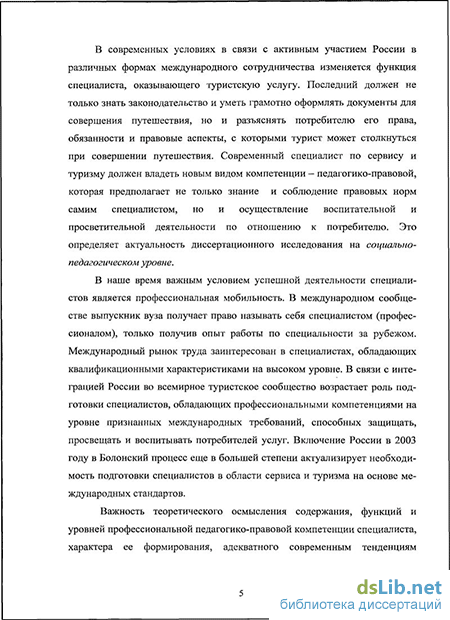 В современных условиях в связи с активным участием России в различных формах международного сотрудничества изменяется функция специалиста, оказывающего туристскую услугу. Последний должен не только знать законодательство и уметь грамотно оформлять документы для совершения путешествия, но и разъяснять потребителю его права, обязанности и правовые аспекты, с которыми турист может столкнуться при совершении путешествия. Современный специалист по сервису и туризму должен владеть новым видом компетенции – педагогико-правовой, которая предполагает не только знание и соблюдение правовых норм самим специалистом, но и осуществление воспитательной и просветительной деятельности по отношению к потребителю. Это определяет актуальность диссертационного исследования на социально-педагогическом уровне.

В наше время важным условием успешной деятельности специалистов является профессиональная мобильность. В международном сообществе выпускник вуза получает право называть себя специалистом (профессионалом), только получив опыт работы по специальности за рубежом. Международный рынок труда заинтересован в специалистах, обладающих квалификационными характеристиками на высоком уровне. В связи с интеграцией России во всемирное туристское сообщество возрастает роль подготовки специалистов, обладающих профессиональными компетенциями на уровне признанных международных требований, способных защищать, просвещать и воспитывать потребителей услуг. Включение России в 2003 году в Болонский процесс еще в большей степени актуализирует необходимость подготовки специалистов в области сервиса и туризма на основе международных стандартов.

Важность теоретического осмысления содержания, функций и уровней профессиональной педагогико-правовой компетенции специалиста, характера ее формирования, адекватного современным тенденциям

5

dsLib.net
библиотека диссертаций